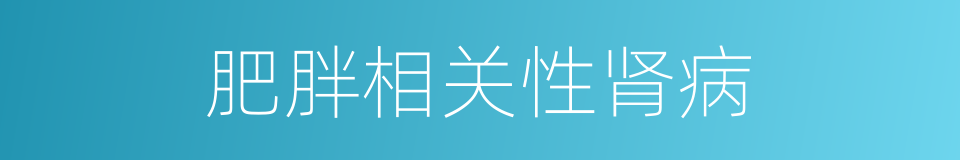 肥胖相关性肾病